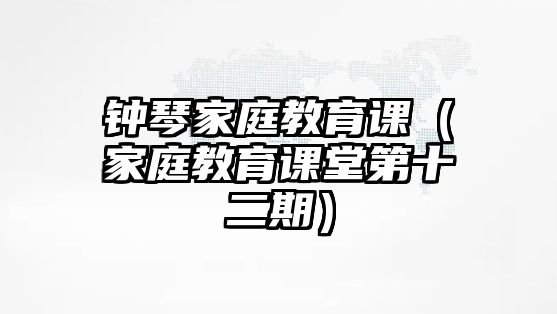 钟琴家庭教育课（家庭教育课堂第十二期）